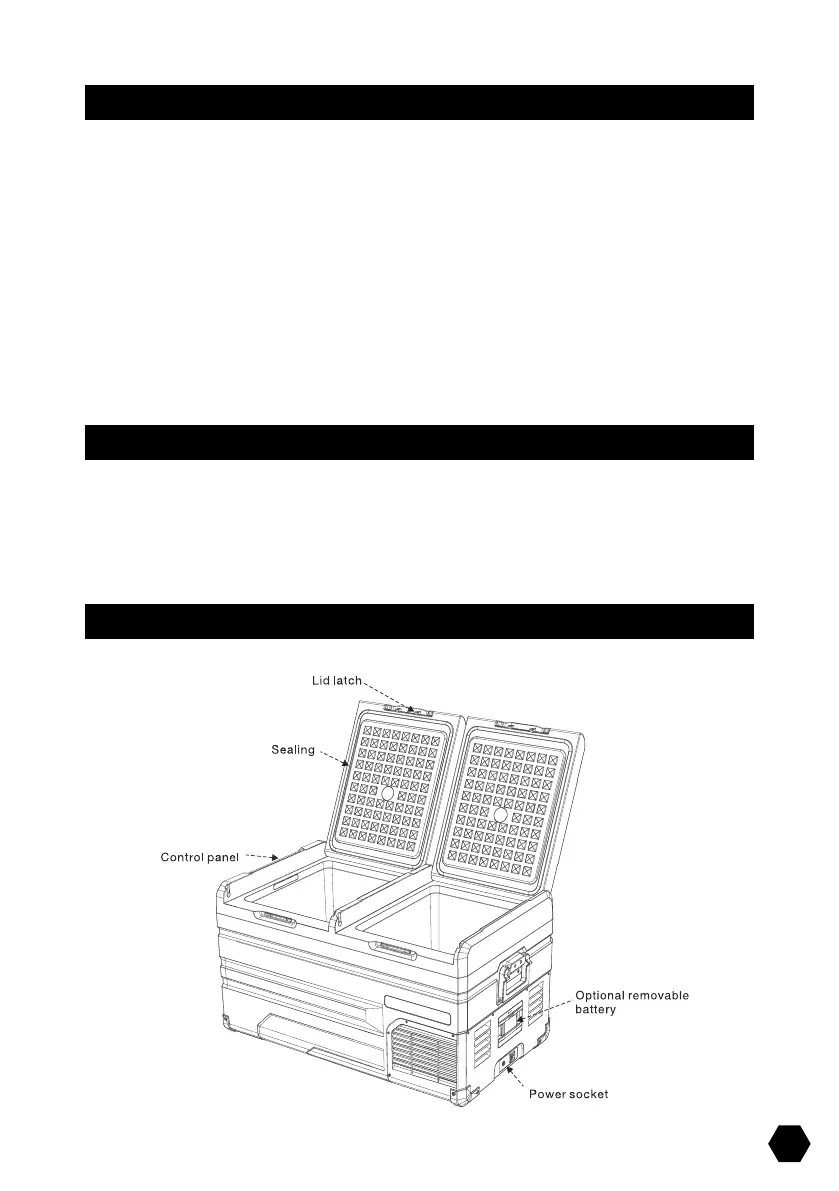 Lid latch

Sealing

Control panel

Optional removable battery

Power socket